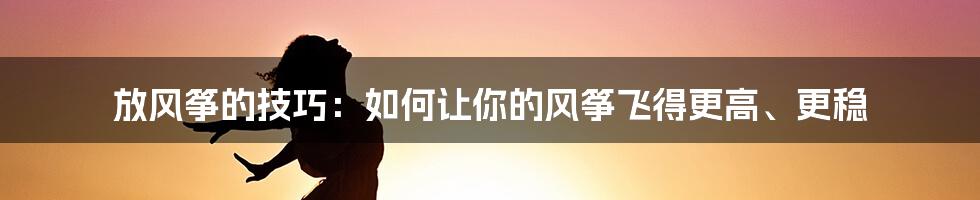 放风筝的技巧：如何让你的风筝飞得更高、更稳